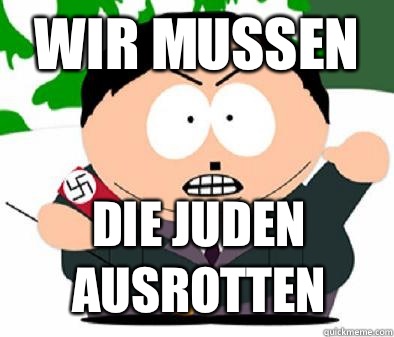 WIR MUSSEN

DIE JUDEN AUSROTTEN

quickmeme.com